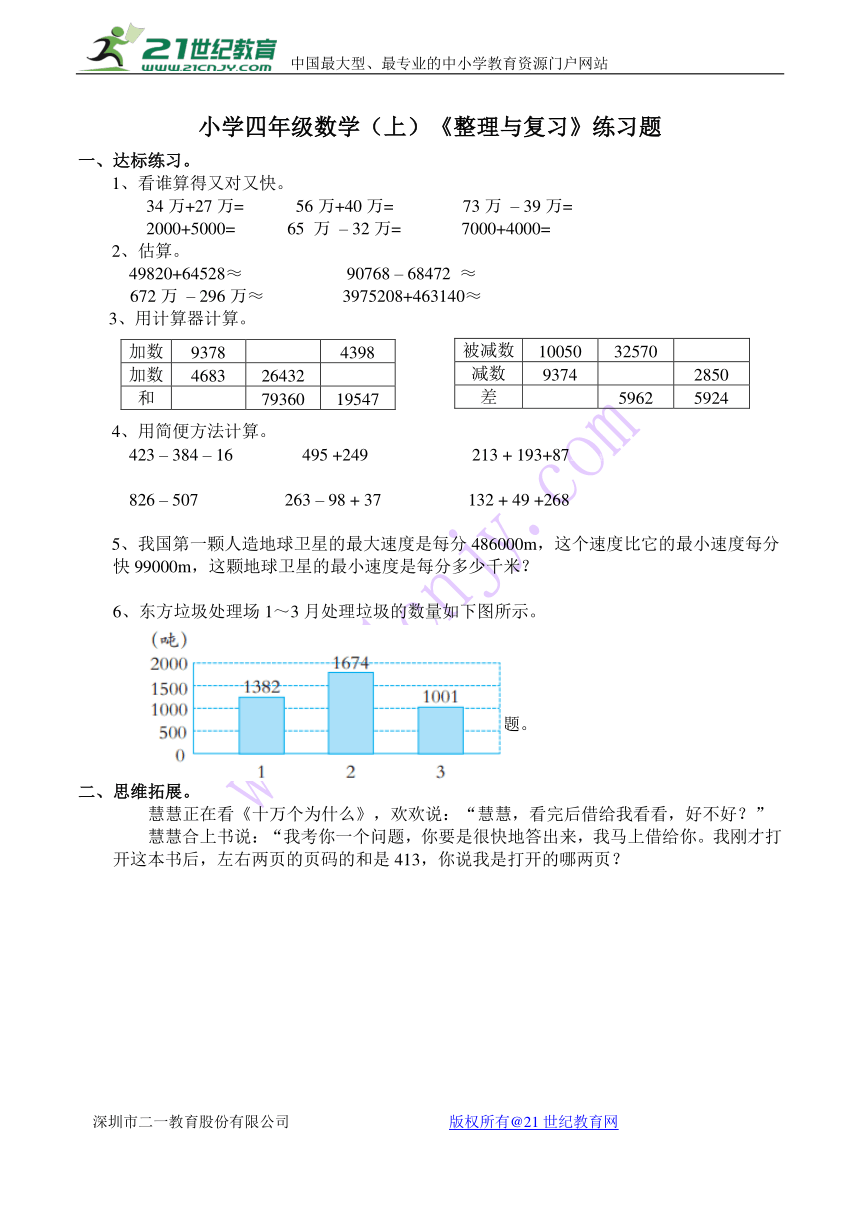 21世纪教育 www.21cnjy.com 中国最大型、最专业的中小学教育资源门户网站

小学四年级数学（上）《整理与复习》练习题

一、达标练习。

1、看谁算得又对又快。

34 万+27 万=　　56 万+40 万=　　73 万 – 39 万=

2000+5000=　　65 万 – 32 万=　　7000+4000=

2、估算。

49820+64528≈　　90768 – 68472 ≈

672 万 – 296 万≈　　3975208+463140≈

3、用计算器计算。

| 加数 | 9378 | | 4398 |
|---|---|---|---|
| 加数 | 4683 | 26432 | |
| 和 | | 79360 | 19547 |

| 被减数 | 10050 | 32570 | |
|---|---|---|---|
| 减数 | 9374 | | 2850 |
| 差 | | 5962 | 5924 |

4、用简便方法计算。

423 – 384 – 16　　495 +249　　213 + 193+87

826 – 507　　263 – 98 + 37　　132 + 49 +268

5、我国第一颗人造地球卫星的最大速度是每分 486000m，这个速度比它的最小速度每分快 99000m，这颗地球卫星的最小速度是每分多少千米？

6、东方垃圾处理场 1～3 月处理垃圾的数量如下图所示。

（吨）
2000
1500
1000
500
0
1382
1674
1001
1　2　3

题。

二、思维拓展。

慧慧正在看《十万个为什么》，欢欢说：“慧慧，看完后借给我看看，好不好？”

慧慧合上书说：“我考你一个问题，你要是很快地答出来，我马上借给你。我刚才打开这本书后，左右两页的页码的和是 413，你说我是打开的哪两页？

www.21cnjy.com

深圳市二一教育股份有限公司　　版权所有@21 世纪教育网